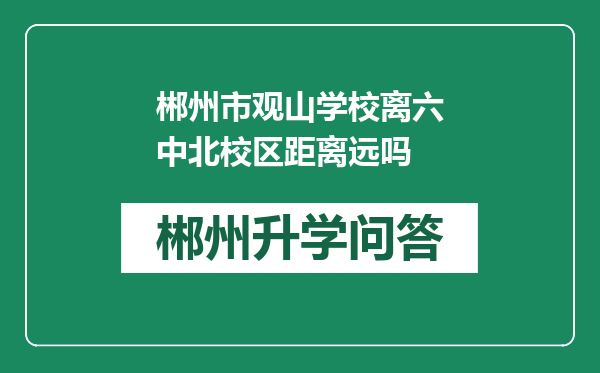 郴州市观山学校离六中北校区距离远吗

郴州升学问答